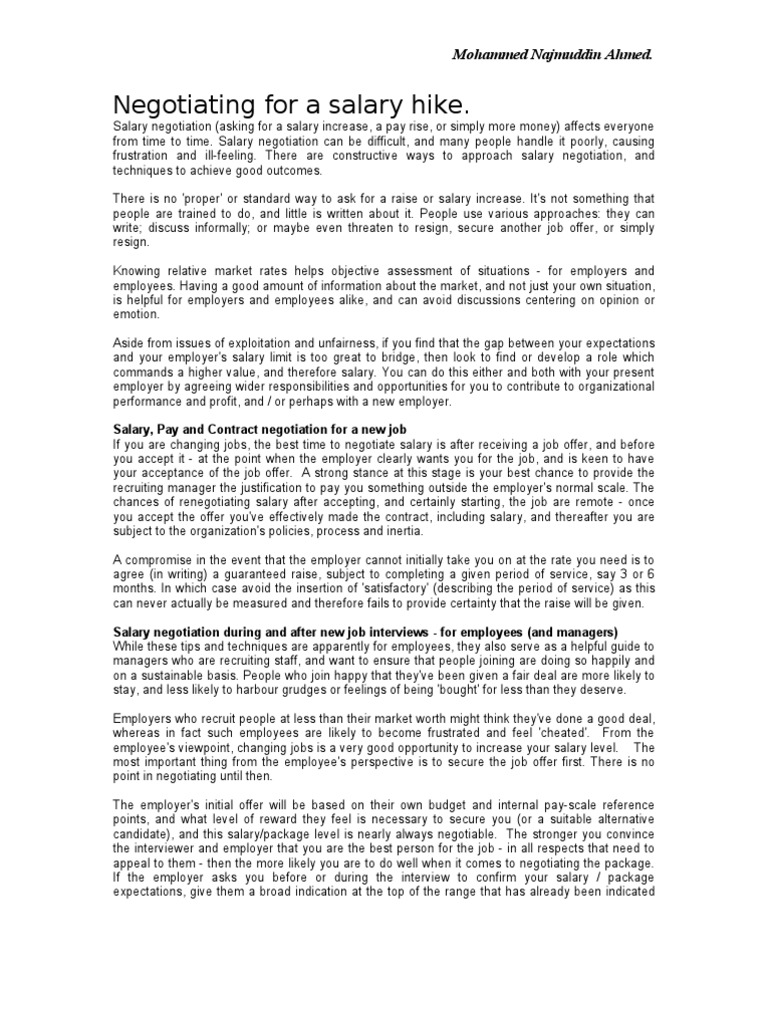 Mohammed Najmuddin Ahmed.

Negotiating for a salary hike.

Salary negotiation (asking for a salary increase, a pay rise, or simply more money) affects everyone from time to time. Salary negotiation can be difficult, and many people handle it poorly, causing frustration and ill-feeling. There are constructive ways to approach salary negotiation, and techniques to achieve good outcomes.

There is no 'proper' or standard way to ask for a raise or salary increase. It's not something that people are trained to do, and little is written about it. People use various approaches: they can write; discuss informally; or maybe even threaten to resign, secure another job offer, or simply resign.

Knowing relative market rates helps objective assessment of situations - for employers and employees. Having a good amount of information about the market, and not just your own situation, is helpful for employers and employees alike, and can avoid discussions centering on opinion or emotion.

Aside from issues of exploitation and unfairness, if you find that the gap between your expectations and your employer's salary limit is too great to bridge, then look to find or develop a role which commands a higher value, and therefore salary. You can do this either and both with your present employer by agreeing wider responsibilities and opportunities for you to contribute to organizational performance and profit, and / or perhaps with a new employer.

Salary, Pay and Contract negotiation for a new job

If you are changing jobs, the best time to negotiate salary is after receiving a job offer, and before you accept it - at the point when the employer clearly wants you for the job, and is keen to have your acceptance of the job offer. A strong stance at this stage is your best chance to provide the recruiting manager the justification to pay you something outside the employer's normal scale. The chances of renegotiating salary after accepting, and certainly starting, the job are remote - once you accept the offer you've effectively made the contract, including salary, and thereafter you are subject to the organization's policies, process and inertia.

A compromise in the event that the employer cannot initially take you on at the rate you need is to agree (in writing) a guaranteed raise, subject to completing a given period of service, say 3 or 6 months. In which case avoid the insertion of 'satisfactory' (describing the period of service) as this can never actually be measured and therefore fails to provide certainty that the raise will be given.

Salary negotiation during and after new job interviews - for employees (and managers)

While these tips and techniques are apparently for employees, they also serve as a helpful guide to managers who are recruiting staff, and want to ensure that people joining are doing so happily and on a sustainable basis. People who join happy that they've been given a fair deal are more likely to stay, and less likely to harbour grudges or feelings of being 'bought' for less than they deserve.

Employers who recruit people at less than their market worth might think they've done a good deal, whereas in fact such employees are likely to become frustrated and feel 'cheated'. From the employee's viewpoint, changing jobs is a very good opportunity to increase your salary level. The most important thing from the employee's perspective is to secure the job offer first. There is no point in negotiating until then.

The employer's initial offer will be based on their own budget and internal pay-scale reference points, and what level of reward they feel is necessary to secure you (or a suitable alternative candidate), and this salary/package level is nearly always negotiable. The stronger you convince the interviewer and employer that you are the best person for the job - in all respects that need to appeal to them - then the more likely you are to do well when it comes to negotiating the package. If the employer asks you before or during the interview to confirm your salary / package expectations, give them a broad indication at the top of the range that has already been indicated